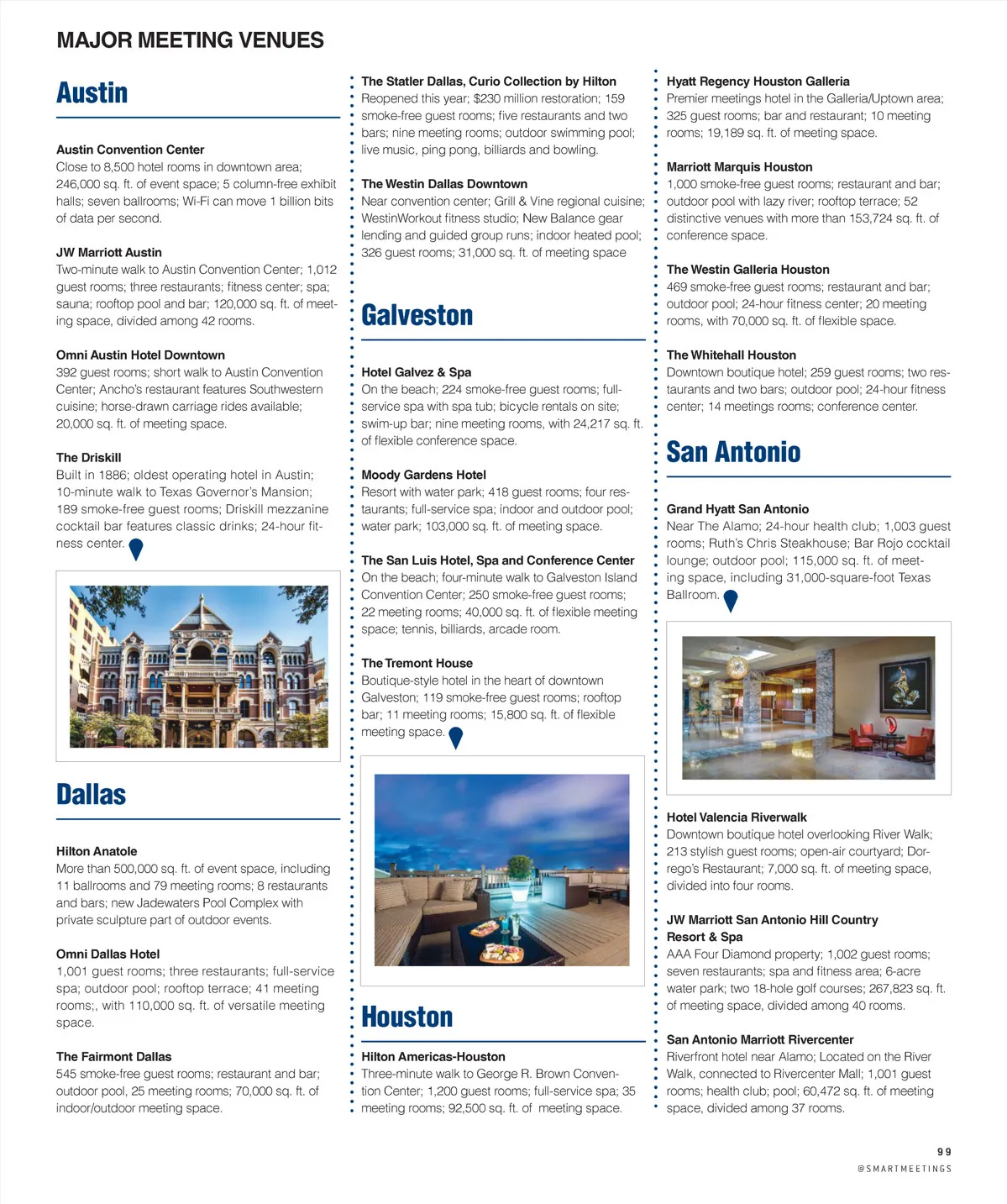 MAJOR MEETING VENUES

Austin

Austin Convention Center
Close to 8,500 hotel rooms in downtown area; 246,000 sq. ft. of event space; 5 column-free exhibit halls; seven ballrooms; Wi-Fi can move 1 billion bits of data per second.

JW Marriott Austin
Two-minute walk to Austin Convention Center; 1,012 guest rooms; three restaurants; fitness center; spa; sauna; rooftop pool and bar; 120,000 sq. ft. of meeting space, divided among 42 rooms.

Omni Austin Hotel Downtown
392 guest rooms; short walk to Austin Convention Center; Ancho's restaurant features Southwestern cuisine; horse-drawn carriage rides available; 20,000 sq. ft. of meeting space.

The Driskill
Built in 1886; oldest operating hotel in Austin; 10-minute walk to Texas Governor's Mansion; 189 smoke-free guest rooms; Driskill mezzanine cocktail bar features classic drinks; 24-hour fitness center.

Dallas

Hilton Anatole
More than 500,000 sq. ft. of event space, including 11 ballrooms and 79 meeting rooms; 8 restaurants and bars; new Jadewaters Pool Complex with private sculpture part of outdoor events.

Omni Dallas Hotel
1,001 guest rooms; three restaurants; full-service spa; outdoor pool; rooftop terrace; 41 meeting rooms;, with 110,000 sq. ft. of versatile meeting space.

The Fairmont Dallas
545 smoke-free guest rooms; restaurant and bar; outdoor pool, 25 meeting rooms; 70,000 sq. ft. of indoor/outdoor meeting space.

The Statler Dallas, Curio Collection by Hilton
Reopened this year; $230 million restoration; 159 smoke-free guest rooms; five restaurants and two bars; nine meeting rooms; outdoor swimming pool; live music, ping pong, billiards and bowling.

The Westin Dallas Downtown
Near convention center; Grill & Vine regional cuisine; WestinWorkout fitness studio; New Balance gear lending and guided group runs; indoor heated pool; 326 guest rooms; 31,000 sq. ft. of meeting space

Galveston

Hotel Galvez & Spa
On the beach; 224 smoke-free guest rooms; full-service spa with spa tub; bicycle rentals on site; swim-up bar; nine meeting rooms, with 24,217 sq. ft. of flexible conference space.

Moody Gardens Hotel
Resort with water park; 418 guest rooms; four restaurants; full-service spa; indoor and outdoor pool; water park; 103,000 sq. ft. of meeting space.

The San Luis Hotel, Spa and Conference Center
On the beach; four-minute walk to Galveston Island Convention Center; 250 smoke-free guest rooms; 22 meeting rooms; 40,000 sq. ft. of flexible meeting space; tennis, billiards, arcade room.

The Tremont House
Boutique-style hotel in the heart of downtown Galveston; 119 smoke-free guest rooms; rooftop bar; 11 meeting rooms; 15,800 sq. ft. of flexible meeting space.

Houston

Hilton Americas-Houston
Three-minute walk to George R. Brown Convention Center; 1,200 guest rooms; full-service spa; 35 meeting rooms; 92,500 sq. ft. of meeting space.

Hyatt Regency Houston Galleria
Premier meetings hotel in the Galleria/Uptown area; 325 guest rooms; bar and restaurant; 10 meeting rooms; 19,189 sq. ft. of meeting space.

Marriott Marquis Houston
1,000 smoke-free guest rooms; restaurant and bar; outdoor pool with lazy river; rooftop terrace; 52 distinctive venues with more than 153,724 sq. ft. of conference space.

The Westin Galleria Houston
469 smoke-free guest rooms; restaurant and bar; outdoor pool; 24-hour fitness center; 20 meeting rooms, with 70,000 sq. ft. of flexible space.

The Whitehall Houston
Downtown boutique hotel; 259 guest rooms; two restaurants and two bars; outdoor pool; 24-hour fitness center; 14 meetings rooms; conference center.

San Antonio

Grand Hyatt San Antonio
Near The Alamo; 24-hour health club; 1,003 guest rooms; Ruth's Chris Steakhouse; Bar Rojo cocktail lounge; outdoor pool; 115,000 sq. ft. of meeting space, including 31,000-square-foot Texas Ballroom.

Hotel Valencia Riverwalk
Downtown boutique hotel overlooking River Walk; 213 stylish guest rooms; open-air courtyard; Dorrego's Restaurant; 7,000 sq. ft. of meeting space, divided into four rooms.

JW Marriott San Antonio Hill Country Resort & Spa
AAA Four Diamond property; 1,002 guest rooms; seven restaurants; spa and fitness area; 6-acre water park; two 18-hole golf courses; 267,823 sq. ft. of meeting space, divided among 40 rooms.

San Antonio Marriott Rivercenter
Riverfront hotel near Alamo; Located on the River Walk, connected to Rivercenter Mall; 1,001 guest rooms; health club; pool; 60,472 sq. ft. of meeting space, divided among 37 rooms.

99
@SMARTMEETINGS